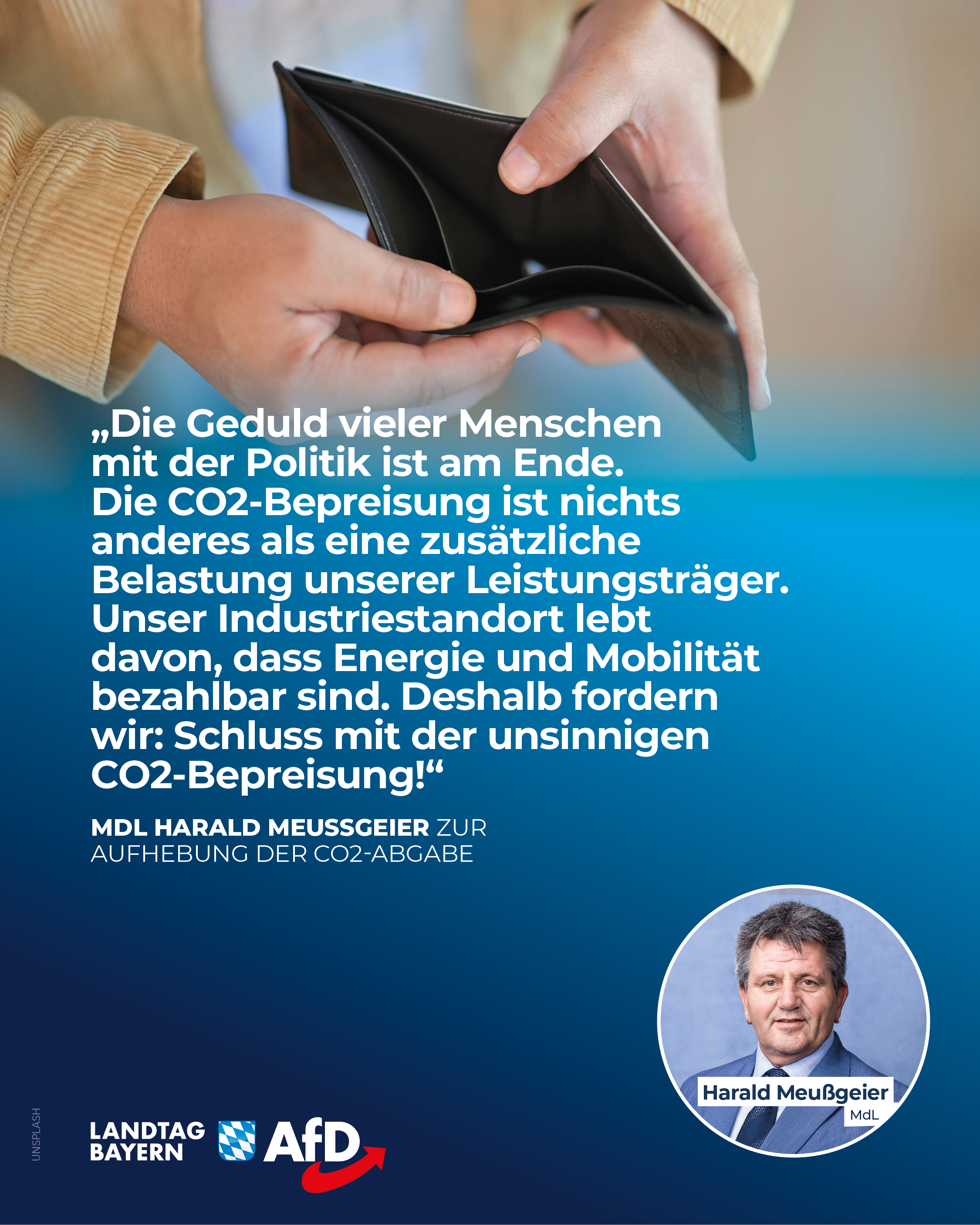 „Die Geduld vieler Menschen mit der Politik ist am Ende. Die CO2-Bepreisung ist nichts anderes als eine zusätzliche Belastung unserer Leistungsträger. Unser Industriestandort lebt davon, dass Energie und Mobilität bezahlbar sind. Deshalb fordern wir: Schluss mit der unsinnigen CO2-Bepreisung!“

MDL HARALD MEUSSGEIER ZUR AUFHEBUNG DER CO2-ABGABE

Harald Meußgeier
MdL

UNSPLASH

LANDTAG BAYERN

AfD